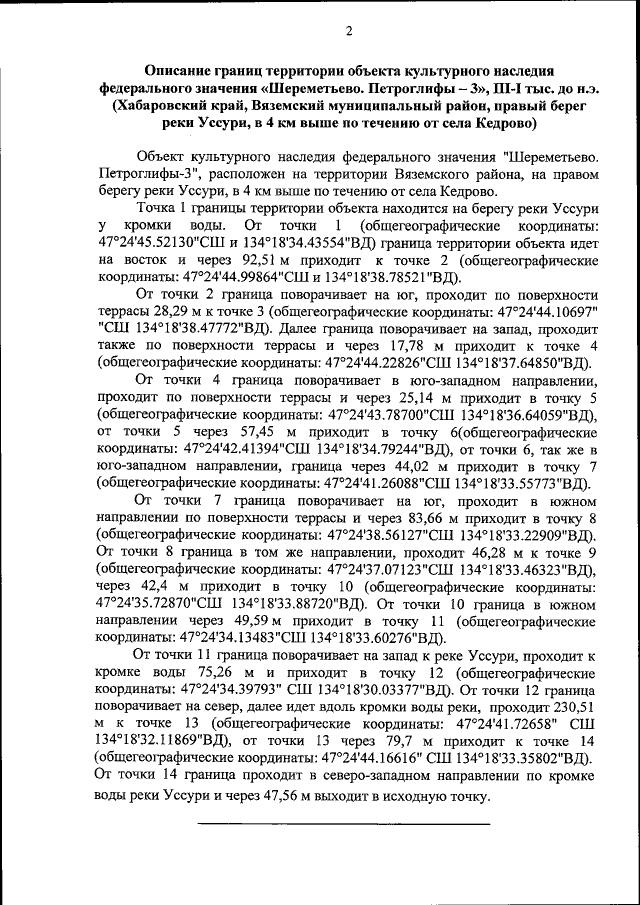 2

Описание границ территории объекта культурного наследия федерального значения «Шереметьево. Петроглифы – 3», III-I тыс. до н.э. (Хабаровский край, Вяземский муниципальный район, правый берег реки Уссури, в 4 км выше по течению от села Кедрово)

Объект культурного наследия федерального значения "Шереметьево. Петроглифы-3", расположен на территории Вяземского района, на правом берегу реки Уссури, в 4 км выше по течению от села Кедрово.

Точка 1 границы территории объекта находится на берегу реки Уссури у кромки воды. От точки 1 (общегеографические координаты: 47°24'45.52130"СШ и 134°18'34.43554"ВД) граница территории объекта идет на восток и через 92,51 м приходит к точке 2 (общегеографические координаты: 47°24'44.99864"СШ и 134°18'38.78521"ВД).

От точки 2 граница поворачивает на юг, проходит по поверхности террасы 28,29 м к точке 3 (общегеографические координаты: 47°24'44.10697" "СШ 134°18'38.47772"ВД). Далее граница поворачивает на запад, проходит также по поверхности террасы и через 17,78 м приходит к точке 4 (общегеографические координаты: 47°24'44.22826"СШ 134°18'37.64850"ВД).

От точки 4 граница поворачивает в юго-западном направлении, проходит по поверхности террасы и через 25,14 м приходит в точку 5 (общегеографические координаты: 47°24'43.78700"СШ 134°18'36.64059"ВД), от точки 5 через 57,45 м приходит в точку 6(общегеографические координаты: 47°24'42.41394"СШ 134°18'34.79244"ВД), от точки 6, так же в юго-западном направлении, граница через 44,02 м приходит в точку 7 (общегеографические координаты: 47°24'41.26088"СШ 134°18'33.55773"ВД).

От точки 7 граница поворачивает на юг, проходит в южном направлении по поверхности террасы и через 83,66 м приходит в точку 8 (общегеографические координаты: 47°24'38.56127"СШ 134°18'33.22909"ВД). От точки 8 граница в том же направлении, проходит 46,28 м к точке 9 (общегеографические координаты: 47°24'37.07123"СШ 134°18'33.46323"ВД), через 42,4 м приходит в точку 10 (общегеографические координаты: 47°24'35.72870"СШ 134°18'33.88720"ВД). От точки 10 граница в южном направлении через 49,59 м приходит в точку 11 (общегеографические координаты: 47°24'34.13483"СШ 134°18'33.60276"ВД).

От точки 11 граница поворачивает на запад к реке Уссури, проходит к кромке воды 75,26 м и приходит в точку 12 (общегеографические координаты: 47°24'34.39793" СШ 134°18'30.03377"ВД). От точки 12 граница поворачивает на север, далее идет вдоль кромки воды реки, проходит 230,51 м к точке 13 (общегеографические координаты: 47°24'41.72658" СШ 134°18'32.11869"ВД), от точки 13 через 79,7 м приходит к точке 14 (общегеографические координаты: 47°24'44.16616" СШ 134°18'33.35802"ВД). От точки 14 граница проходит в северо-западном направлении по кромке воды реки Уссури и через 47,56 м выходит в исходную точку.